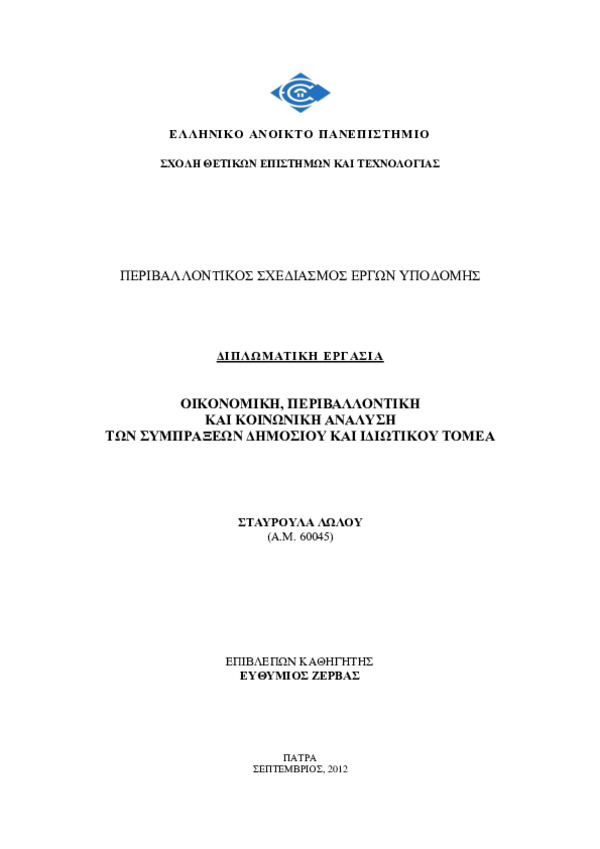 ΕΛΛΗΝΙΚΟ ΑΝΟΙΚΤΟ ΠΑΝΕΠΙΣΤΗΜΙΟ

ΣΧΟΛΗ ΘΕΤΙΚΩΝ ΕΠΙΣΤΗΜΩΝ ΚΑΙ ΤΕΧΝΟΛΟΓΙΑΣ

ΠΕΡΙΒΑΛΛΟΝΤΙΚΟΣ ΣΧΕΔΙΑΣΜΟΣ ΕΡΓΩΝ ΥΠΟΔΟΜΗΣ

ΔΙΠΛΩΜΑΤΙΚΗ ΕΡΓΑΣΙΑ

ΟΙΚΟΝΟΜΙΚΗ, ΠΕΡΙΒΑΛΛΟΝΤΙΚΗ
ΚΑΙ ΚΟΙΝΩΝΙΚΗ ΑΝΑΛΥΣΗ
ΤΩΝ ΣΥΜΠΡΑΞΕΩΝ ΔΗΜΟΣΙΟΥ ΚΑΙ ΙΔΙΩΤΙΚΟΥ ΤΟΜΕΑ

ΣΤΑΥΡΟΥΛΑ ΛΩΛΟΥ
(Α.Μ. 60045)

ΕΠΙΒΛΕΠΩΝ ΚΑΘΗΓΗΤΗΣ
ΕΥΘΥΜΙΟΣ ΖΕΡΒΑΣ

ΠΑΤΡΑ
ΣΕΠΤΕΜΒΡΙΟΣ, 2012